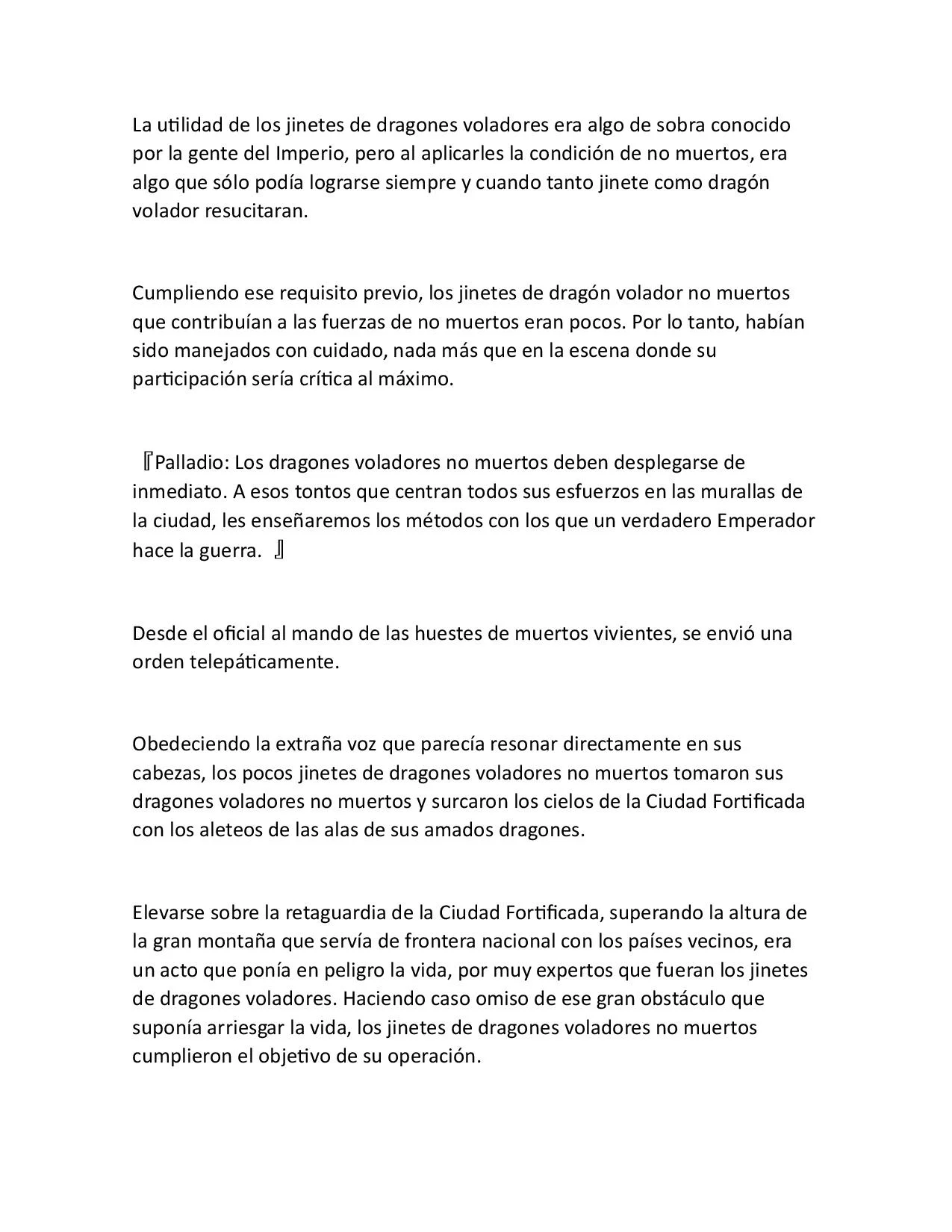 La utilidad de los jinetes de dragones voladores era algo de sobra conocido por la gente del Imperio, pero al aplicarles la condición de no muertos, era algo que sólo podía lograrse siempre y cuando tanto jinete como dragón volador resucitaran.

Cumpliendo ese requisito previo, los jinetes de dragón volador no muertos que contribuían a las fuerzas de no muertos eran pocos. Por lo tanto, habían sido manejados con cuidado, nada más que en la escena donde su participación sería crítica al máximo.

『Palladio: Los dragones voladores no muertos deben desplegarse de inmediato. A esos tontos que centran todos sus esfuerzos en las murallas de la ciudad, les enseñaremos los métodos con los que un verdadero Emperador hace la guerra. 』

Desde el oficial al mando de las huestes de muertos vivientes, se envió una orden telepáticamente.

Obedeciendo la extraña voz que parecía resonar directamente en sus cabezas, los pocos jinetes de dragones voladores no muertos tomaron sus dragones voladores no muertos y surcaron los cielos de la Ciudad Fortificada con los aleteos de las alas de sus amados dragones.

Elevarse sobre la retaguardia de la Ciudad Fortificada, superando la altura de la gran montaña que servía de frontera nacional con los países vecinos, era un acto que ponía en peligro la vida, por muy expertos que fueran los jinetes de dragones voladores. Haciendo caso omiso de ese gran obstáculo que suponía arriesgar la vida, los jinetes de dragones voladores no muertos cumplieron el objetivo de su operación.